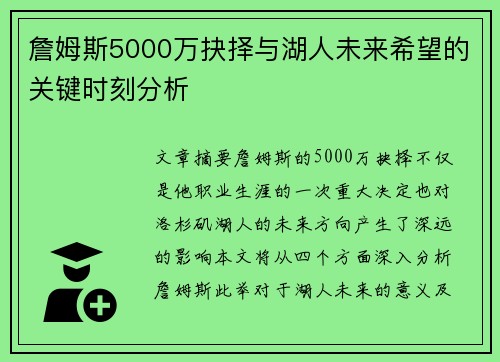 詹姆斯5000万抉择与湖人未来希望的关键时刻分析

文章摘要詹姆斯的5000万抉择不仅是他职业生涯的一次重大决定也对洛杉矶湖人的未来方向产生了深远的影响本文将从四个方面深入分析詹姆斯此举对于湖人未来的意义及